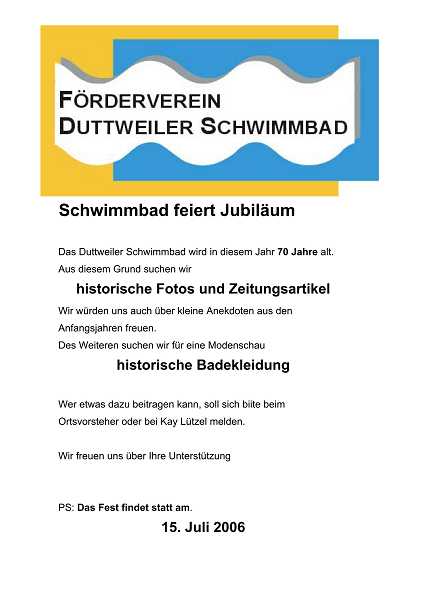 FÖRDERVEREIN
DUTTWEILER SCHWIMMBAD

Schwimmbad feiert Jubiläum

Das Duttweiler Schwimmbad wird in diesem Jahr 70 Jahre alt.
Aus diesem Grund suchen wir

historische Fotos und Zeitungsartikel

Wir würden uns auch über kleine Anekdoten aus den Anfangsjahren freuen.
Des Weiteren suchen wir für eine Modenschau

historische Badekleidung

Wer etwas dazu beitragen kann, soll sich bitte beim Ortsvorsteher oder bei Kay Lützel melden.

Wir freuen uns über Ihre Unterstützung

PS: Das Fest findet statt am.

15. Juli 2006